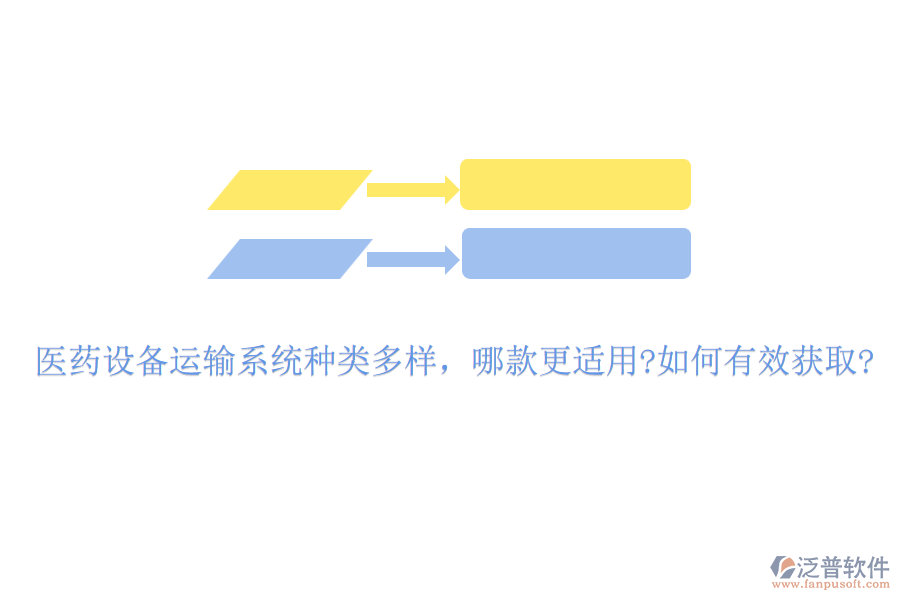 医药设备运输系统种类多样，哪款更适用?如何有效获取?

泛普软件
www.fanpusoft.com